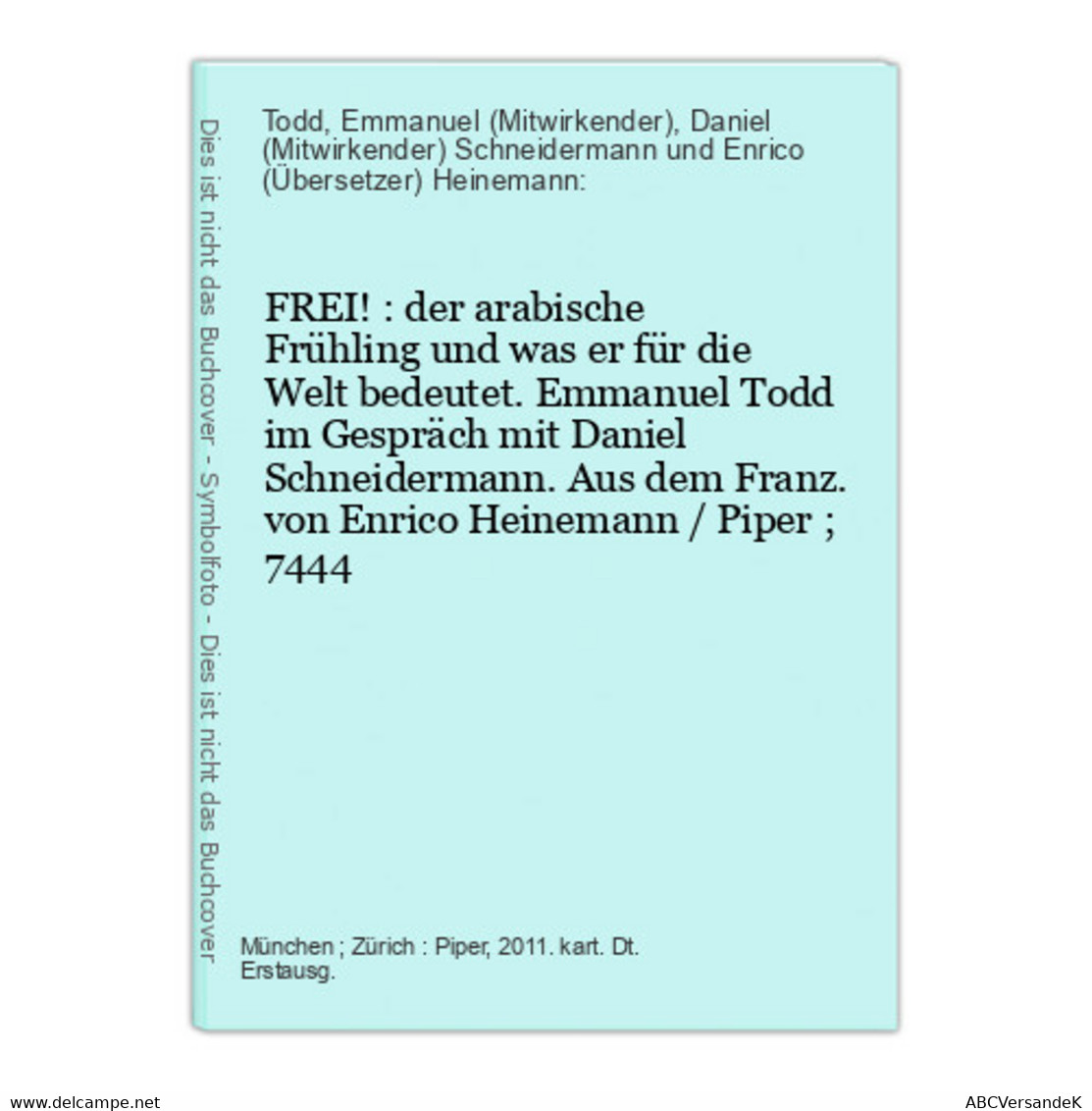 Dies ist nicht das Buchcover - Symbolfoto - Dies ist nicht das Buchcover

Todd, Emmanuel (Mitwirkender), Daniel (Mitwirkender) Schneidermann und Enrico (Übersetzer) Heinemann:

FREI! : der arabische Frühling und was er für die Welt bedeutet. Emmanuel Todd im Gespräch mit Daniel Schneidermann. Aus dem Franz. von Enrico Heinemann / Piper ; 7444

München ; Zürich : Piper, 2011. kart. Dt. Erstausg.

www.delcampe.net

ABCVersandeK